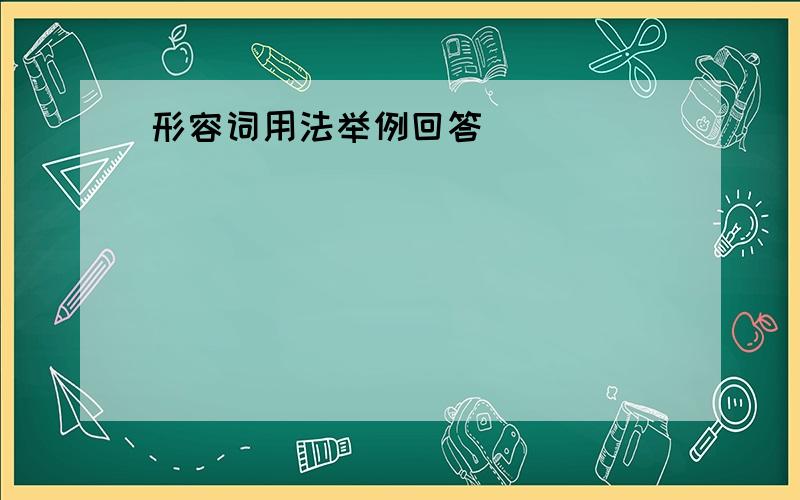 形容词用法举例回答